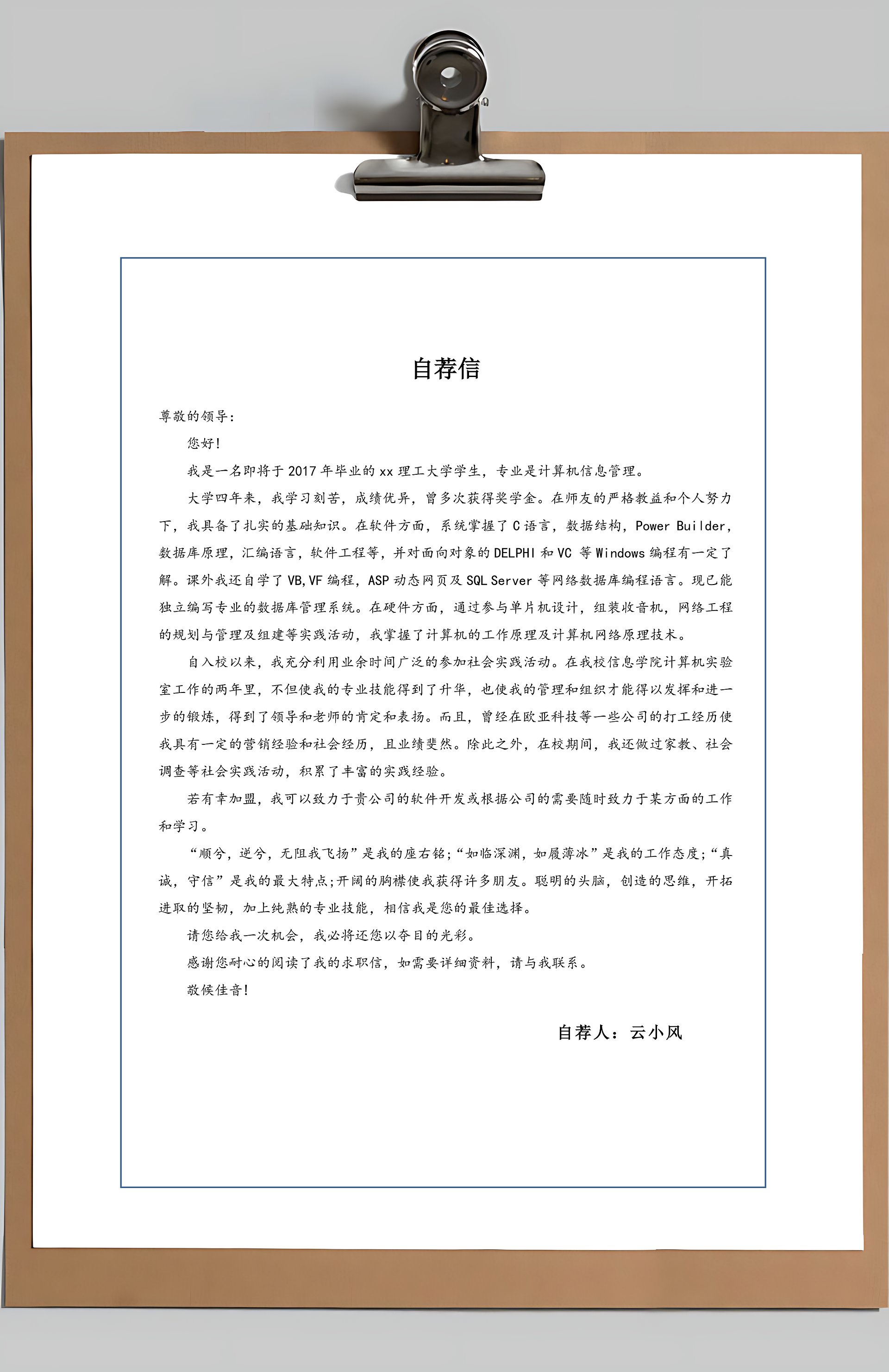 自荐信

尊敬的领导:

您好!

我是一名即将于 2017 年毕业的 xx 理工大学学生，专业是计算机信息管理。

大学四年来，我学习刻苦，成绩优异，曾多次获得奖学金。在师友的严格教益和个人努力下，我具备了扎实的基础知识。在软件方面，系统掌握了 C 语言，数据结构，Power Builder，数据库原理，汇编语言，软件工程等，并对面向对象的 DELPHI 和 VC 等 Windows 编程有一定了解。课外我还自学了 VB,VF 编程，ASP 动态网页及 SQL Server 等网络数据库编程语言。现已能独立编写专业的数据库管理系统。在硬件方面，通过参与单片机设计，组装收音机，网络工程的规划与管理及组建等实践活动，我掌握了计算机的工作原理及计算机网络原理技术。

自入校以来，我充分利用业余时间广泛的参加社会实践活动。在我校信息学院计算机实验室工作的两年里，不但使我的专业技能得到了升华，也使我的管理和组织才能得以发挥和进一步的锻炼，得到了领导和老师的肯定和表扬。而且，曾经在欧亚科技等一些公司的打工经历使我具有一定的营销经验和社会经历，且业绩斐然。除此之外，在校期间，我还做过家教、社会调查等社会实践活动，积累了丰富的实践经验。

若有幸加盟，我可以致力于贵公司的软件开发或根据公司的需要随时致力于某方面的工作和学习。

“顺兮，逆兮，无阻我飞扬”是我的座右铭;“如临深渊，如履薄冰”是我的工作态度;“真诚，守信”是我的最大特点;开阔的胸襟使我获得许多朋友。聪明的头脑，创造的思维，开拓进取的坚韧，加上纯熟的专业技能，相信我是您的最佳选择。

请您给我一次机会，我必将还您以夺目的光彩。

感谢您耐心的阅读了我的求职信，如需要详细资料，请与我联系。

敬候佳音!

自荐人：云小风